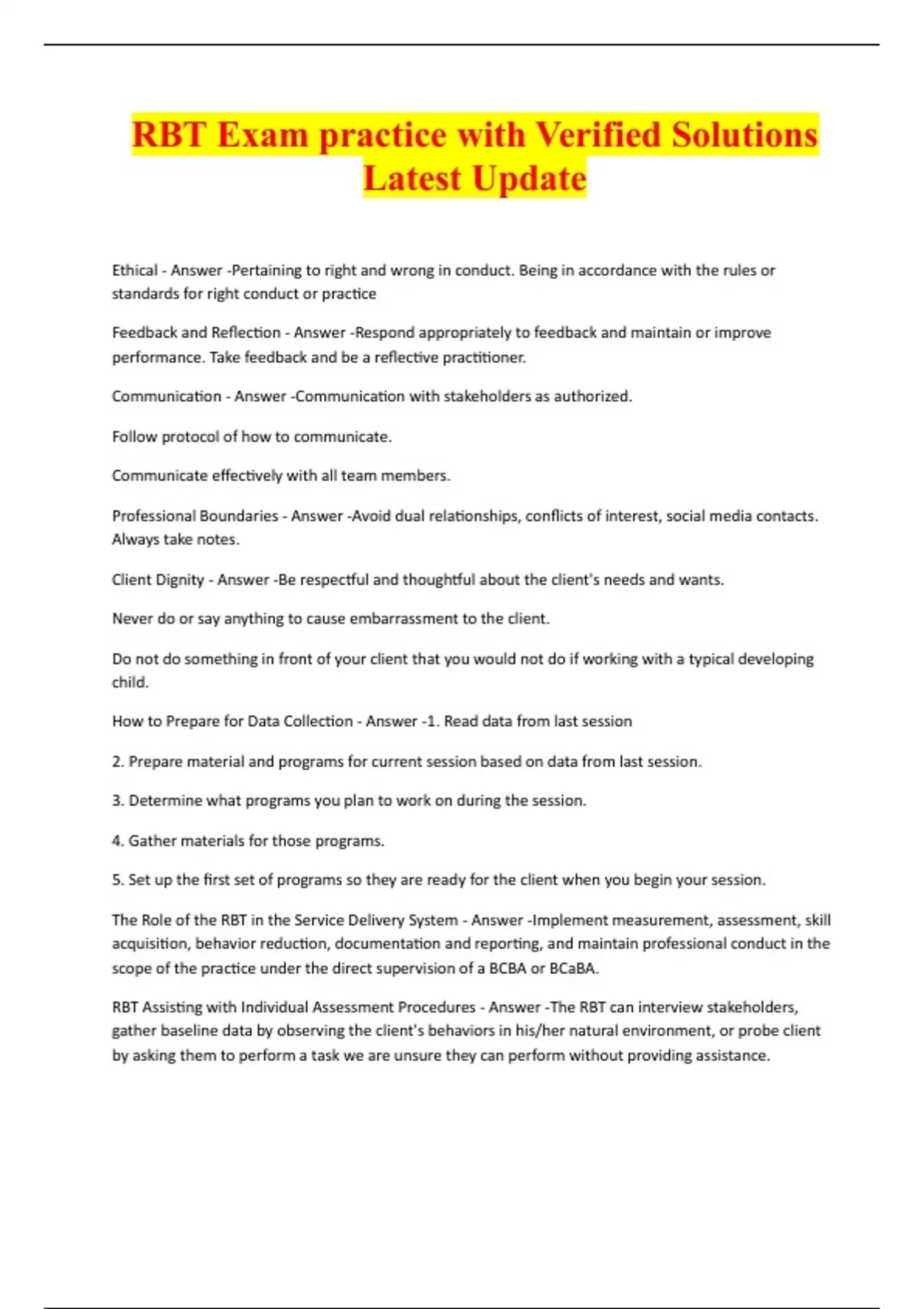 RBT Exam practice with Verified Solutions Latest Update

Ethical - Answer -Pertaining to right and wrong in conduct. Being in accordance with the rules or standards for right conduct or practice

Feedback and Reflection - Answer -Respond appropriately to feedback and maintain or improve performance. Take feedback and be a reflective practitioner.

Communication - Answer -Communication with stakeholders as authorized.

Follow protocol of how to communicate.

Communicate effectively with all team members.

Professional Boundaries - Answer -Avoid dual relationships, conflicts of interest, social media contacts. Always take notes.

Client Dignity - Answer -Be respectful and thoughtful about the client's needs and wants.

Never do or say anything to cause embarrassment to the client.

Do not do something in front of your client that you would not do if working with a typical developing child.

How to Prepare for Data Collection - Answer -1. Read data from last session

2. Prepare material and programs for current session based on data from last session.

3. Determine what programs you plan to work on during the session.

4. Gather materials for those programs.

5. Set up the first set of programs so they are ready for the client when you begin your session.

The Role of the RBT in the Service Delivery System - Answer -Implement measurement, assessment, skill acquisition, behavior reduction, documentation and reporting, and maintain professional conduct in the scope of the practice under the direct supervision of a BCBA or BCaBA.

RBT Assisting with Individual Assessment Procedures - Answer -The RBT can interview stakeholders, gather baseline data by observing the client's behaviors in his/her natural environment, or probe client by asking them to perform a task we are unsure they can perform without providing assistance.